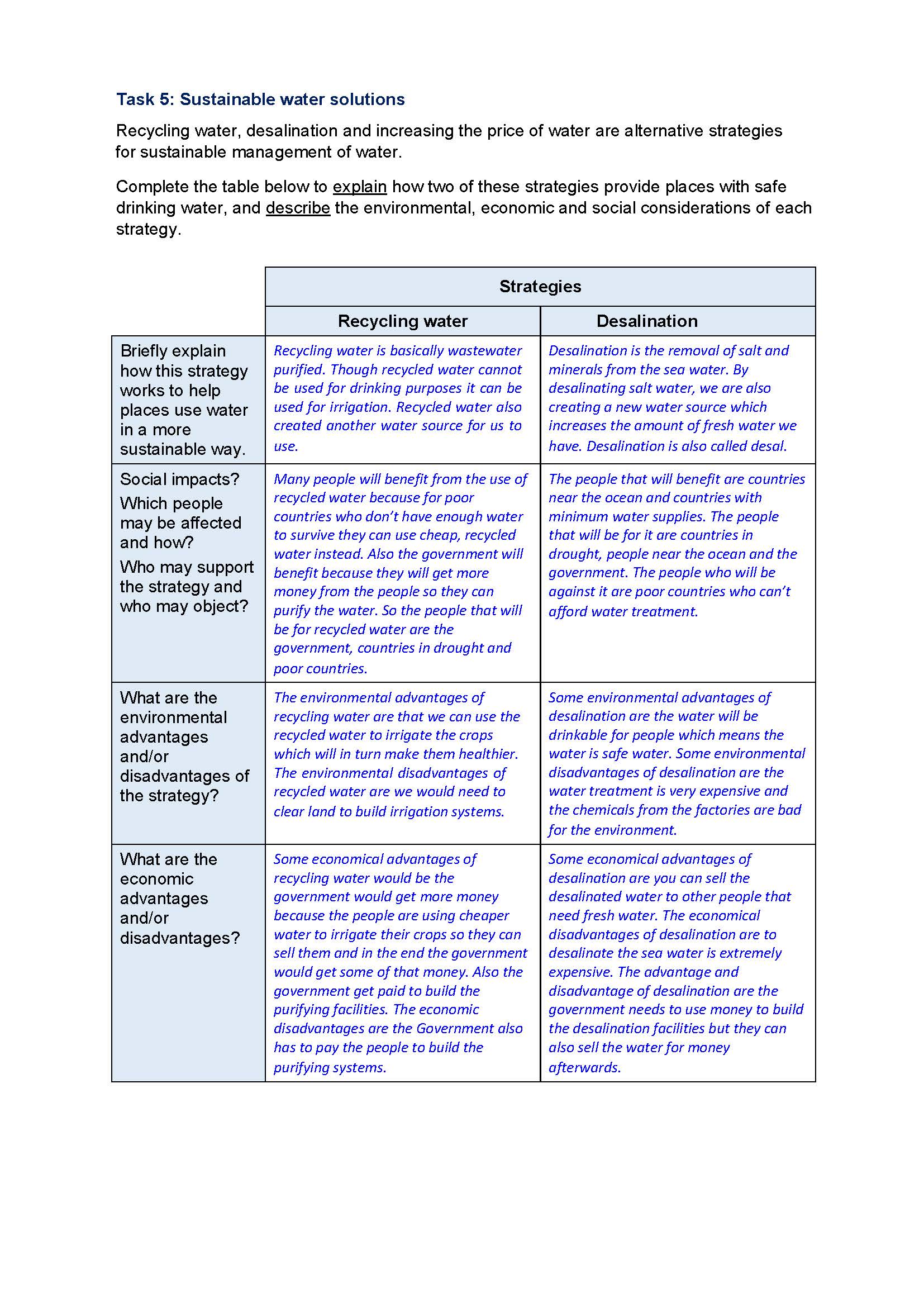 Task 5: Sustainable water solutions

Recycling water, desalination and increasing the price of water are alternative strategies for sustainable management of water.

Complete the table below to explain how two of these strategies provide places with safe drinking water, and describe the environmental, economic and social considerations of each strategy.

| | Strategies | |
|---|---|---|
| | Recycling water | Desalination |
| Briefly explain how this strategy works to help places use water in a more sustainable way. | Recycling water is basically wastewater purified. Though recycled water cannot be used for drinking purposes it can be used for irrigation. Recycled water also created another water source for us to use. | Desalination is the removal of salt and minerals from the sea water. By desalinating salt water, we are also creating a new water source which increases the amount of fresh water we have. Desalination is also called desal. |
| Social impacts? Which people may be affected and how? Who may support the strategy and who may object? | Many people will benefit from the use of recycled water because for poor countries who don't have enough water to survive they can use cheap, recycled water instead. Also the government will benefit because they will get more money from the people so they can purify the water. So the people that will be for recycled water are the government, countries in drought and poor countries. | The people that will benefit are countries near the ocean and countries with minimum water supplies. The people that will be for it are countries in drought, people near the ocean and the government. The people who will be against it are poor countries who can't afford water treatment. |
| What are the environmental advantages and/or disadvantages of the strategy? | The environmental advantages of recycling water are that we can use the recycled water to irrigate the crops which will in turn make them healthier. The environmental disadvantages of recycled water are we would need to clear land to build irrigation systems. | Some environmental advantages of desalination are the water will be drinkable for people which means the water is safe water. Some environmental disadvantages of desalination are the water treatment is very expensive and the chemicals from the factories are bad for the environment. |
| What are the economic advantages and/or disadvantages? | Some economical advantages of recycling water would be the government would get more money because the people are using cheaper water to irrigate their crops so they can sell them and in the end the government would get some of that money. Also the government get paid to build the purifying facilities. The economic disadvantages are the Government also has to pay the people to build the purifying systems. | Some economical advantages of desalination are you can sell the desalinated water to other people that need fresh water. The economical disadvantages of desalination are to desalinate the sea water is extremely expensive. The advantage and disadvantage of desalination are the government needs to use money to build the desalination facilities but they can also sell the water for money afterwards. |